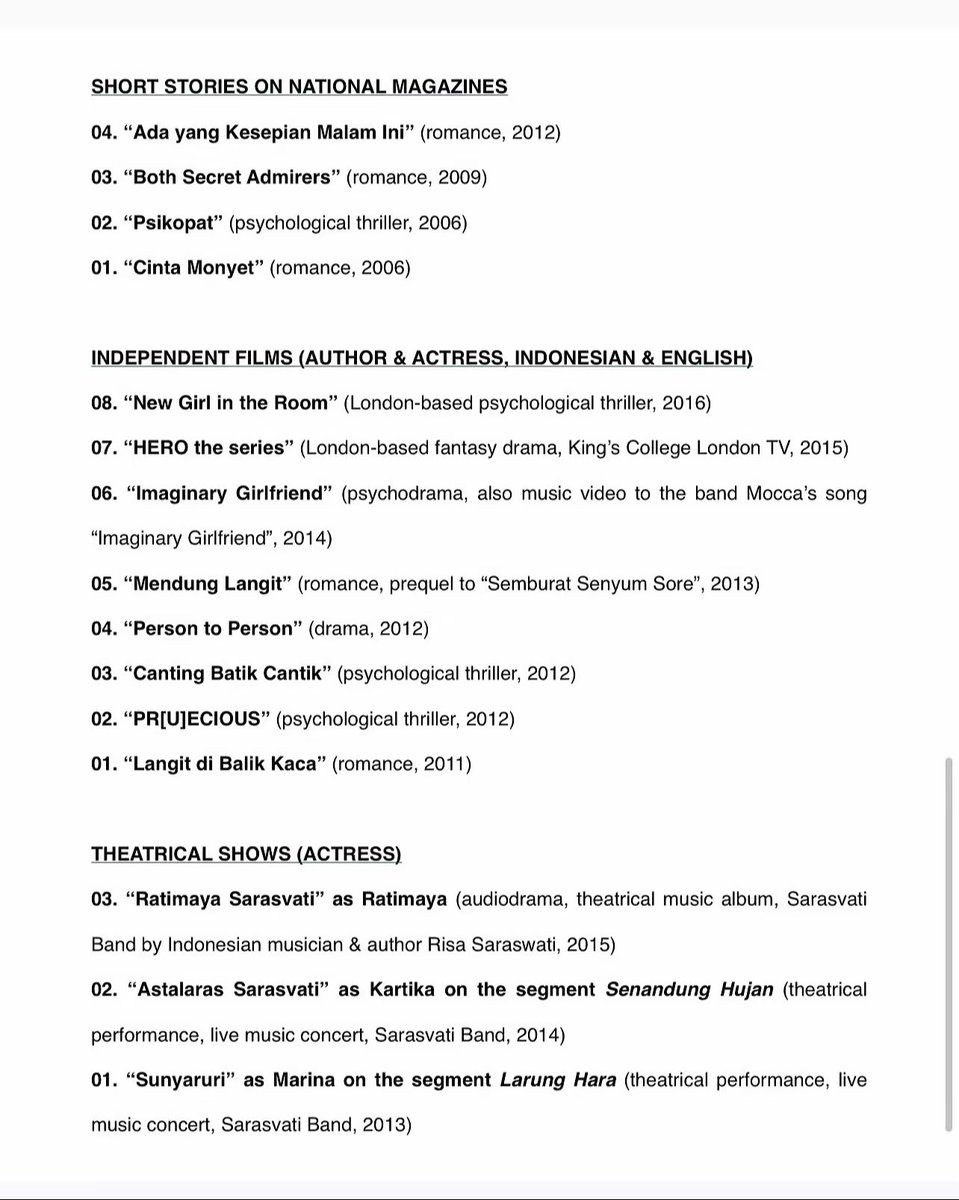 SHORT STORIES ON NATIONAL MAGAZINES

04. “Ada yang Kesepian Malam Ini” (romance, 2012)

03. “Both Secret Admirers” (romance, 2009)

02. “Psikopat” (psychological thriller, 2006)

01. “Cinta Monyet” (romance, 2006)

INDEPENDENT FILMS (AUTHOR & ACTRESS, INDONESIAN & ENGLISH)

08. “New Girl in the Room” (London-based psychological thriller, 2016)

07. “HERO the series” (London-based fantasy drama, King’s College London TV, 2015)

06. “Imaginary Girlfriend” (psychodrama, also music video to the band Mocca’s song “Imaginary Girlfriend”, 2014)

05. “Mendung Langit” (romance, prequel to “Semburat Senyum Sore”, 2013)

04. “Person to Person” (drama, 2012)

03. “Canting Batik Cantik” (psychological thriller, 2012)

02. “PR[U]ECIOUS” (psychological thriller, 2012)

01. “Langit di Balik Kaca” (romance, 2011)

THEATRICAL SHOWS (ACTRESS)

03. “Ratimaya Sarasvati” as Ratimaya (audiodrama, theatrical music album, Sarasvati Band by Indonesian musician & author Risa Saraswati, 2015)

02. “Astalaras Sarasvati” as Kartika on the segment Senandung Hujan (theatrical performance, live music concert, Sarasvati Band, 2014)

01. “Sunyaruri” as Marina on the segment Larung Hara (theatrical performance, live music concert, Sarasvati Band, 2013)